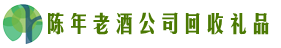 陈年老酒公司回收礼品